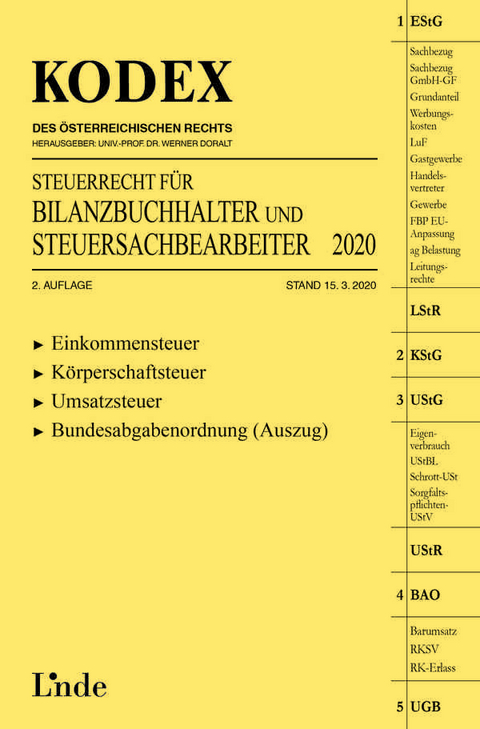 KODEX

DES ÖSTERREICHISCHEN RECHTS
HERAUSGEBER: UNIV.-PROF. DR. WERNER DORALT

STEUERRECHT FÜR
BILANZBUCHHALTER UND
STEUERSACHBEARBEITER 2020

2. AUFLAGE STAND 15. 3. 2020

► Einkommensteuer
► Körperschaftsteuer
► Umsatzsteuer
► Bundesabgabenordnung (Auszug)

Linde

1 EStG

Sachbezug
Sachbezug GmbH-GF
Grundanteil
Werbungskosten
LuF
Gastgewerbe
Handelsvertreter
Gewerbe
FBP EU-Anpassung
ag Belastung
Leitungsrechte

LStR

2 KStG

3 UStG

Eigenverbrauch
UStBL
Schrott-USt
Sorgfaltspflichten-UStV

UStR

4 BAO

Barumsatz
RKSV
RK-Erlass

5 UGB